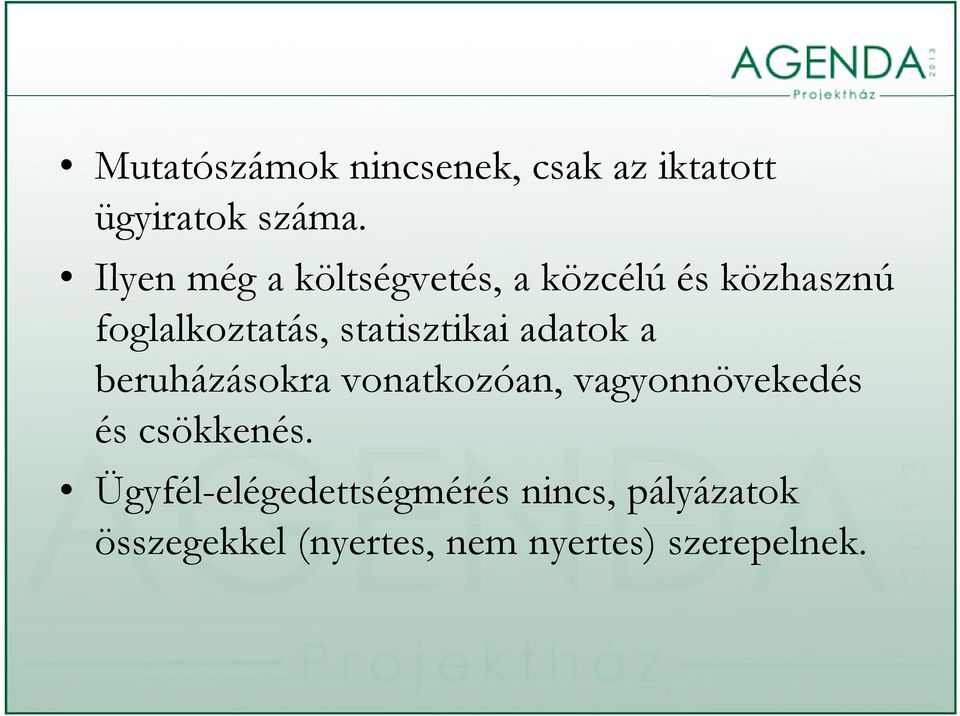 AGENDA 2013
Projektház

• Mutatószámok nincsenek, csak az iktatott ügyiratok száma.

• Ilyen még a költségvetés, a közcélú és közhasznú foglalkoztatás, statisztikai adatok a beruházásokra vonatkozóan, vagyonnövekedés és csökkenés.

• Ügyfél-elégedettségmérés nincs, pályázatok összegekkel (nyertes, nem nyertes) szerepelnek.

AGENDA 2013
Projektház